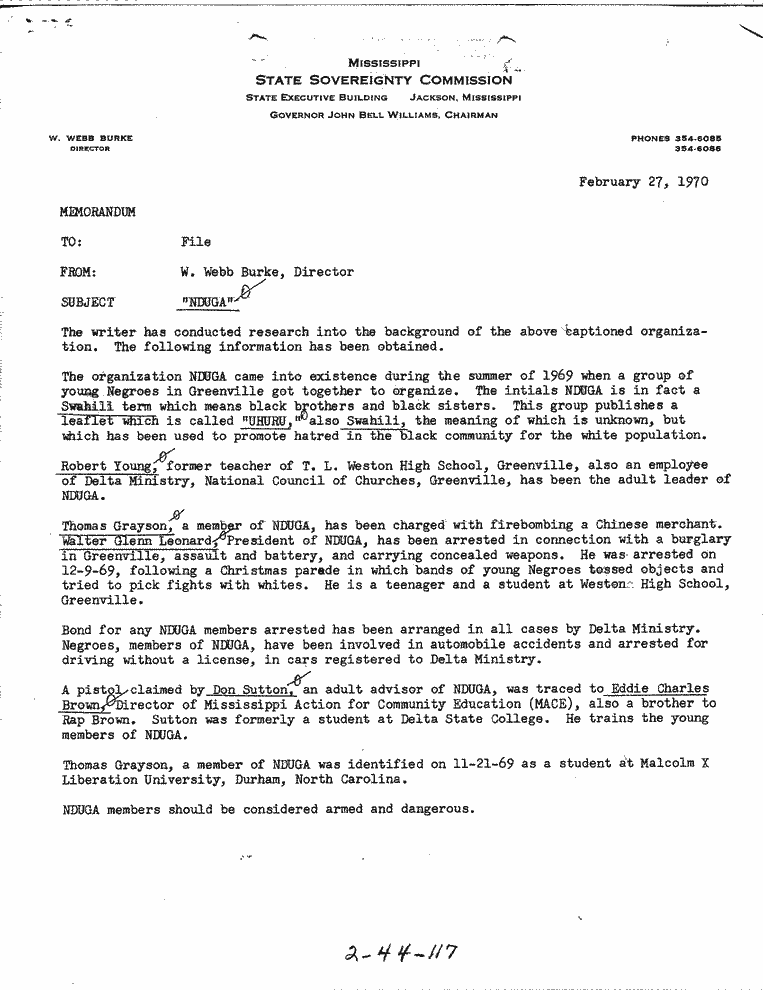 MISSISSIPPI
STATE SOVEREIGNTY COMMISSION
STATE EXECUTIVE BUILDING JACKSON, MISSISSIPPI
GOVERNOR JOHN BELL WILLIAMS, CHAIRMAN

W. WEBB BURKE
DIRECTOR

PHONES 354-6085
354-6086

February 27, 1970

MEMORANDUM

TO: File

FROM: W. Webb Burke, Director

SUBJECT "NDUGA"

The writer has conducted research into the background of the above captioned organization. The following information has been obtained.

The organization NDUGA came into existence during the summer of 1969 when a group of young Negroes in Greenville got together to organize. The intials NDUGA is in fact a Swahili term which means black brothers and black sisters. This group publishes a leaflet which is called "UHURU," also Swahili, the meaning of which is unknown, but which has been used to promote hatred in the black community for the white population.

Robert Young, former teacher of T. L. Weston High School, Greenville, also an employee of Delta Ministry, National Council of Churches, Greenville, has been the adult leader of NDUGA.

Thomas Grayson, a member of NDUGA, has been charged with firebombing a Chinese merchant. Walter Glenn Leonard, President of NDUGA, has been arrested in connection with a burglary in Greenville, assault and battery, and carrying concealed weapons. He was arrested on 12-9-69, following a Christmas parade in which bands of young Negroes tossed objects and tried to pick fights with whites. He is a teenager and a student at Weston High School, Greenville.

Bond for any NDUGA members arrested has been arranged in all cases by Delta Ministry. Negroes, members of NDUGA, have been involved in automobile accidents and arrested for driving without a license, in cars registered to Delta Ministry.

A pistol claimed by Don Sutton, an adult advisor of NDUGA, was traced to Eddie Charles Brown, Director of Mississippi Action for Community Education (MACE), also a brother to Rap Brown. Sutton was formerly a student at Delta State College. He trains the young members of NDUGA.

Thomas Grayson, a member of NDUGA was identified on 11-21-69 as a student at Malcolm X Liberation University, Durham, North Carolina.

NDUGA members should be considered armed and dangerous.

2-44-117